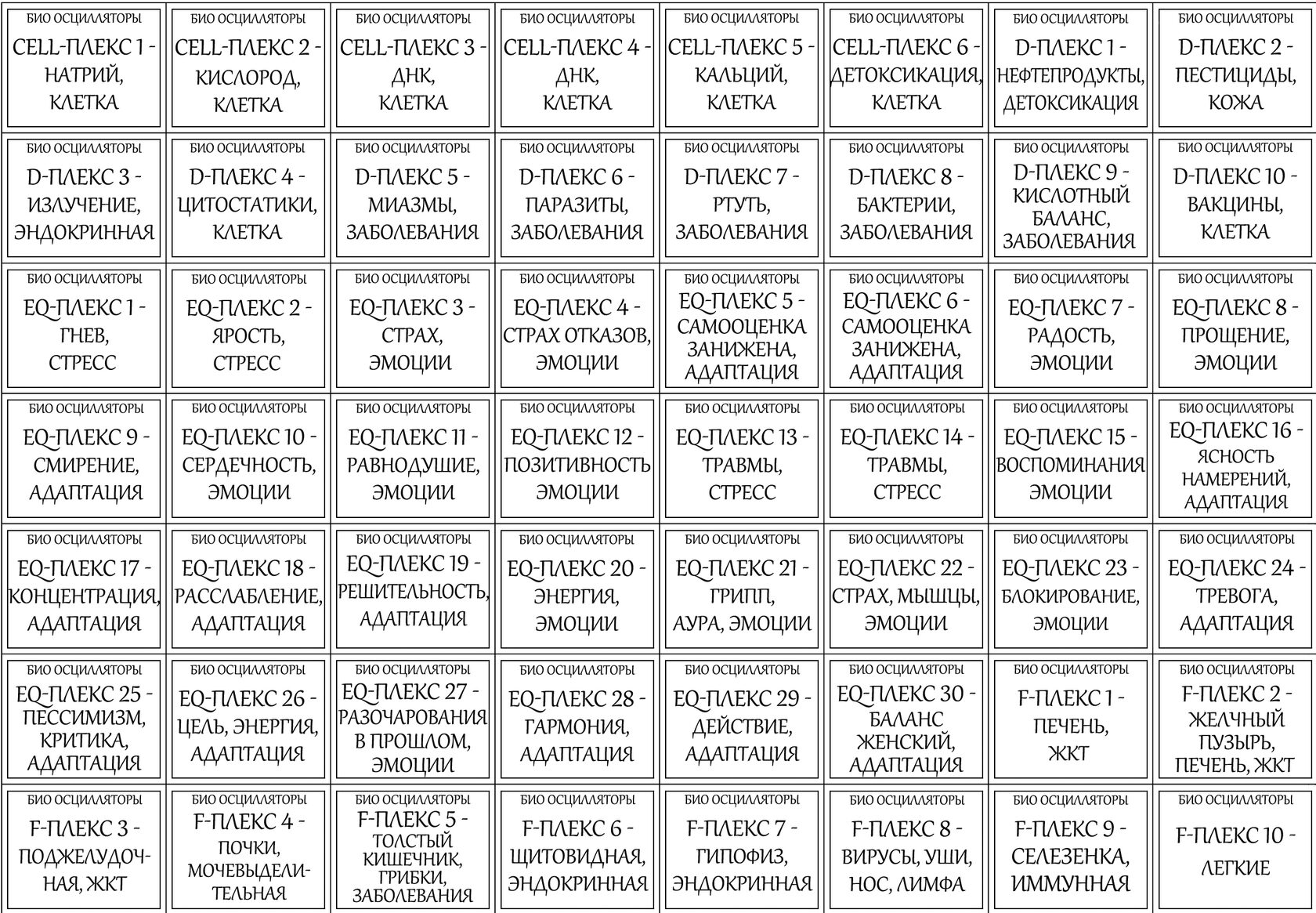 | | | | | | | | |
|---|---|---|---|---|---|---|---|
| БИО ОСЦИЛЛЯТОРЫ CELL-ПЛЕКС 1 - НАТРИЙ, КЛЕТКА | БИО ОСЦИЛЛЯТОРЫ CELL-ПЛЕКС 2 - КИСЛОРОД, КЛЕТКА | БИО ОСЦИЛЛЯТОРЫ CELL-ПЛЕКС 3 - ДНК, КЛЕТКА | БИО ОСЦИЛЛЯТОРЫ CELL-ПЛЕКС 4 - ДНК, КЛЕТКА | БИО ОСЦИЛЛЯТОРЫ CELL-ПЛЕКС 5 - КАЛЬЦИЙ, КЛЕТКА | БИО ОСЦИЛЛЯТОРЫ CELL-ПЛЕКС 6 - ДЕТОКСИКАЦИЯ, КЛЕТКА | БИО ОСЦИЛЛЯТОРЫ D-ПЛЕКС 1 - НЕФТЕПРОДУКТЫ, ДЕТОКСИКАЦИЯ | БИО ОСЦИЛЛЯТОРЫ D-ПЛЕКС 2 - ПЕСТИЦИДЫ, КОЖА |
| БИО ОСЦИЛЛЯТОРЫ D-ПЛЕКС 3 - ИЗЛУЧЕНИЕ, ЭНДОКРИННАЯ | БИО ОСЦИЛЛЯТОРЫ D-ПЛЕКС 4 - ЦИТОСТАТИКИ, КЛЕТКА | БИО ОСЦИЛЛЯТОРЫ D-ПЛЕКС 5 - МИАЗМЫ, ЗАБОЛЕВАНИЯ | БИО ОСЦИЛЛЯТОРЫ D-ПЛЕКС 6 - ПАРАЗИТЫ, ЗАБОЛЕВАНИЯ | БИО ОСЦИЛЛЯТОРЫ D-ПЛЕКС 7 - РТУТЬ, ЗАБОЛЕВАНИЯ | БИО ОСЦИЛЛЯТОРЫ D-ПЛЕКС 8 - БАКТЕРИИ, ЗАБОЛЕВАНИЯ | БИО ОСЦИЛЛЯТОРЫ D-ПЛЕКС 9 - КИСЛОТНЫЙ БАЛАНС, ЗАБОЛЕВАНИЯ | БИО ОСЦИЛЛЯТОРЫ D-ПЛЕКС 10 - ВАКЦИНЫ, КЛЕТКА |
| БИО ОСЦИЛЛЯТОРЫ EQ-ПЛЕКС 1 - ГНЕВ, СТРЕСС | БИО ОСЦИЛЛЯТОРЫ EQ-ПЛЕКС 2 - ЯРОСТЬ, СТРЕСС | БИО ОСЦИЛЛЯТОРЫ EQ-ПЛЕКС 3 - СТРАХ, ЭМОЦИИ | БИО ОСЦИЛЛЯТОРЫ EQ-ПЛЕКС 4 - СТРАХ ОТКАЗОВ, ЭМОЦИИ | БИО ОСЦИЛЛЯТОРЫ EQ-ПЛЕКС 5 - САМООЦЕНКА ЗАНИЖЕНА, АДАПТАЦИЯ | БИО ОСЦИЛЛЯТОРЫ EQ-ПЛЕКС 6 - САМООЦЕНКА ЗАНИЖЕНА, АДАПТАЦИЯ | БИО ОСЦИЛЛЯТОРЫ EQ-ПЛЕКС 7 - РАДОСТЬ, ЭМОЦИИ | БИО ОСЦИЛЛЯТОРЫ EQ-ПЛЕКС 8 - ПРОЩЕНИЕ, ЭМОЦИИ |
| БИО ОСЦИЛЛЯТОРЫ EQ-ПЛЕКС 9 - СМИРЕНИЕ, АДАПТАЦИЯ | БИО ОСЦИЛЛЯТОРЫ EQ-ПЛЕКС 10 - СЕРДЕЧНОСТЬ, ЭМОЦИИ | БИО ОСЦИЛЛЯТОРЫ EQ-ПЛЕКС 11 - РАВНОДУШИЕ, ЭМОЦИИ | БИО ОСЦИЛЛЯТОРЫ EQ-ПЛЕКС 12 - ПОЗИТИВНОСТЬ ЭМОЦИИ | БИО ОСЦИЛЛЯТОРЫ EQ-ПЛЕКС 13 - ТРАВМЫ, СТРЕСС | БИО ОСЦИЛЛЯТОРЫ EQ-ПЛЕКС 14 - ТРАВМЫ, СТРЕСС | БИО ОСЦИЛЛЯТОРЫ EQ-ПЛЕКС 15 - ВОСПОМИНАНИЯ ЭМОЦИИ | БИО ОСЦИЛЛЯТОРЫ EQ-ПЛЕКС 16 - ЯСНОСТЬ НАМЕРЕНИЙ, АДАПТАЦИЯ |
| БИО ОСЦИЛЛЯТОРЫ EQ-ПЛЕКС 17 - КОНЦЕНТРАЦИЯ, АДАПТАЦИЯ | БИО ОСЦИЛЛЯТОРЫ EQ-ПЛЕКС 18 - РАССЛАБЛЕНИЕ, АДАПТАЦИЯ | БИО ОСЦИЛЛЯТОРЫ EQ-ПЛЕКС 19 - РЕШИТЕЛЬНОСТЬ, АДАПТАЦИЯ | БИО ОСЦИЛЛЯТОРЫ EQ-ПЛЕКС 20 - ЭНЕРГИЯ, ЭМОЦИИ | БИО ОСЦИЛЛЯТОРЫ EQ-ПЛЕКС 21 - ГРИПП, АУРА, ЭМОЦИИ | БИО ОСЦИЛЛЯТОРЫ EQ-ПЛЕКС 22 - СТРАХ, МЫШЦЫ, ЭМОЦИИ | БИО ОСЦИЛЛЯТОРЫ EQ-ПЛЕКС 23 - БЛОКИРОВАНИЕ, ЭМОЦИИ | БИО ОСЦИЛЛЯТОРЫ EQ-ПЛЕКС 24 - ТРЕВОГА, АДАПТАЦИЯ |
| БИО ОСЦИЛЛЯТОРЫ EQ-ПЛЕКС 25 - ПЕССИМИЗМ, КРИТИКА, АДАПТАЦИЯ | БИО ОСЦИЛЛЯТОРЫ EQ-ПЛЕКС 26 - ЦЕЛЬ, ЭНЕРГИЯ, АДАПТАЦИЯ | БИО ОСЦИЛЛЯТОРЫ EQ-ПЛЕКС 27 - РАЗОЧАРОВАНИЯ В ПРОШЛОМ, ЭМОЦИИ | БИО ОСЦИЛЛЯТОРЫ EQ-ПЛЕКС 28 - ГАРМОНИЯ, АДАПТАЦИЯ | БИО ОСЦИЛЛЯТОРЫ EQ-ПЛЕКС 29 - ДЕЙСТВИЕ, АДАПТАЦИЯ | БИО ОСЦИЛЛЯТОРЫ EQ-ПЛЕКС 30 - БАЛАНС ЖЕНСКИЙ, АДАПТАЦИЯ | БИО ОСЦИЛЛЯТОРЫ F-ПЛЕКС 1 - ПЕЧЕНЬ, ЖКТ | БИО ОСЦИЛЛЯТОРЫ F-ПЛЕКС 2 - ЖЕЛЧНЫЙ ПУЗЫРЬ, ПЕЧЕНЬ, ЖКТ |
| БИО ОСЦИЛЛЯТОРЫ F-ПЛЕКС 3 - ПОДЖЕЛУДОЧНАЯ, ЖКТ | БИО ОСЦИЛЛЯТОРЫ F-ПЛЕКС 4 - ПОЧКИ, МОЧЕВЫДЕЛИТЕЛЬНАЯ | БИО ОСЦИЛЛЯТОРЫ F-ПЛЕКС 5 - ТОЛСТЫЙ КИШЕЧНИК, ГРИБКИ, ЗАБОЛЕВАНИЯ | БИО ОСЦИЛЛЯТОРЫ F-ПЛЕКС 6 - ЩИТОВИДНАЯ, ЭНДОКРИННАЯ | БИО ОСЦИЛЛЯТОРЫ F-ПЛЕКС 7 - ГИПОФИЗ, ЭНДОКРИННАЯ | БИО ОСЦИЛЛЯТОРЫ F-ПЛЕКС 8 - ВИРУСЫ, УШИ, НОС, ЛИМФА | БИО ОСЦИЛЛЯТОРЫ F-ПЛЕКС 9 - СЕЛЕЗЕНКА, ИММУННАЯ | БИО ОСЦИЛЛЯТОРЫ F-ПЛЕКС 10 - ЛЕГКИЕ |